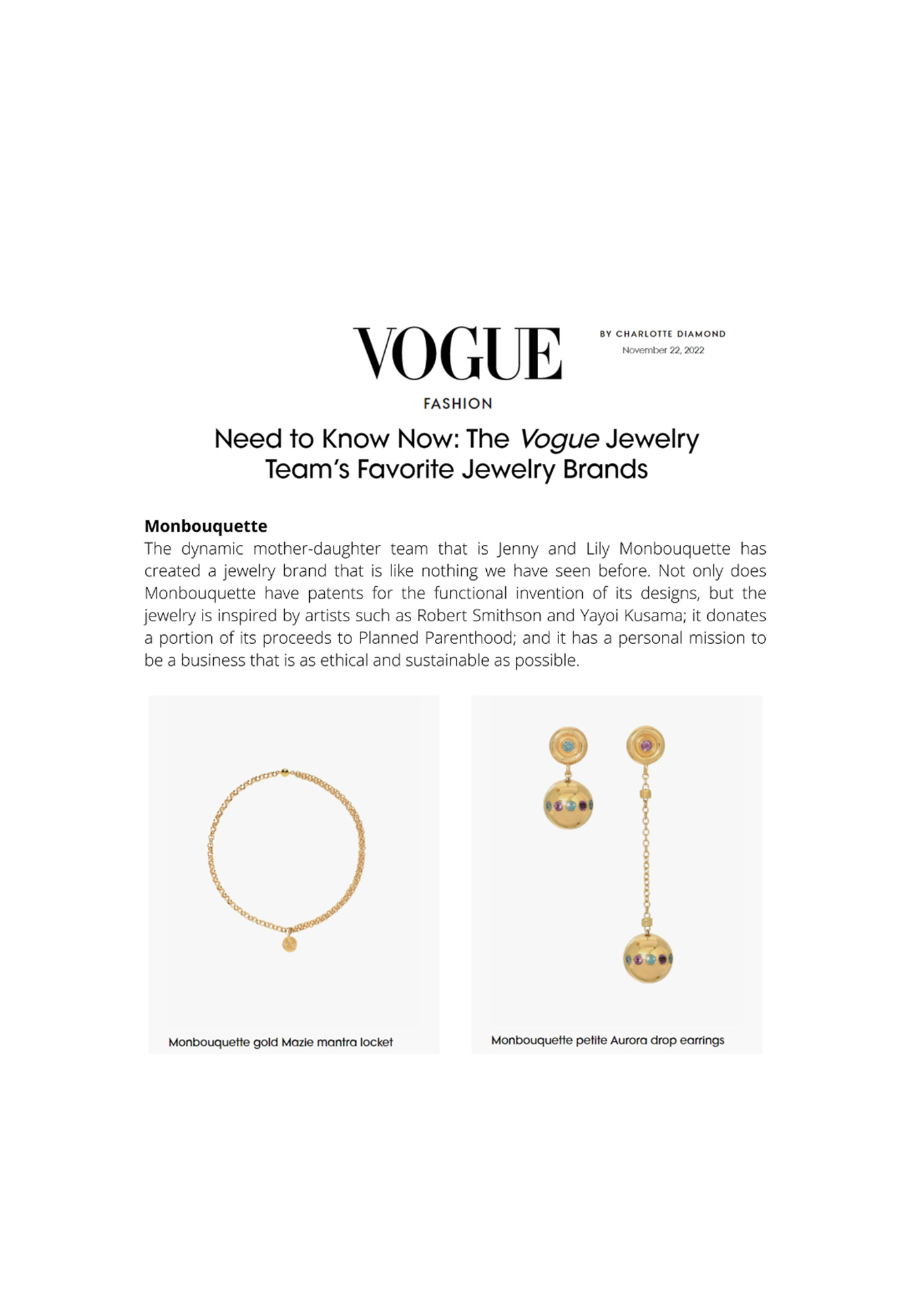 VOGUE

BY CHARLOTTE DIAMOND
November 22, 2022

FASHION

Need to Know Now: The Vogue Jewelry Team's Favorite Jewelry Brands

Monbouquette
The dynamic mother-daughter team that is Jenny and Lily Monbouquette has created a jewelry brand that is like nothing we have seen before. Not only does Monbouquette have patents for the functional invention of its designs, but the jewelry is inspired by artists such as Robert Smithson and Yayoi Kusama; it donates a portion of its proceeds to Planned Parenthood; and it has a personal mission to be a business that is as ethical and sustainable as possible.

Monbouquette gold Mazie mantra locket

Monbouquette petite Aurora drop earrings